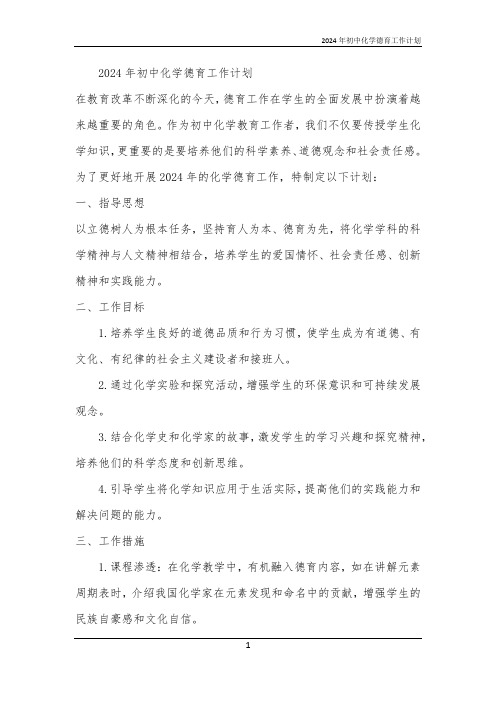 2024年初中化学德育工作计划

2024年初中化学德育工作计划

在教育改革不断深化的今天，德育工作在学生的全面发展中扮演着越来越重要的角色。作为初中化学教育工作者，我们不仅要传授学生化学知识，更重要的是要培养他们的科学素养、道德观念和社会责任感。为了更好地开展2024年的化学德育工作，特制定以下计划：

一、指导思想

以立德树人为根本任务，坚持育人为本、德育为先，将化学学科的科学精神与人文精神相结合，培养学生的爱国情怀、社会责任感、创新精神和实践能力。

二、工作目标

1.培养学生良好的道德品质和行为习惯，使学生成为有道德、有文化、有纪律的社会主义建设者和接班人。

2.通过化学实验和探究活动，增强学生的环保意识和可持续发展观念。

3.结合化学史和化学家的故事，激发学生的学习兴趣和探究精神，培养他们的科学态度和创新思维。

4.引导学生将化学知识应用于生活实际，提高他们的实践能力和解决问题的能力。

三、工作措施

1.课程渗透：在化学教学中，有机融入德育内容，如在讲解元素周期表时，介绍我国化学家在元素发现和命名中的贡献，增强学生的民族自豪感和文化自信。

1